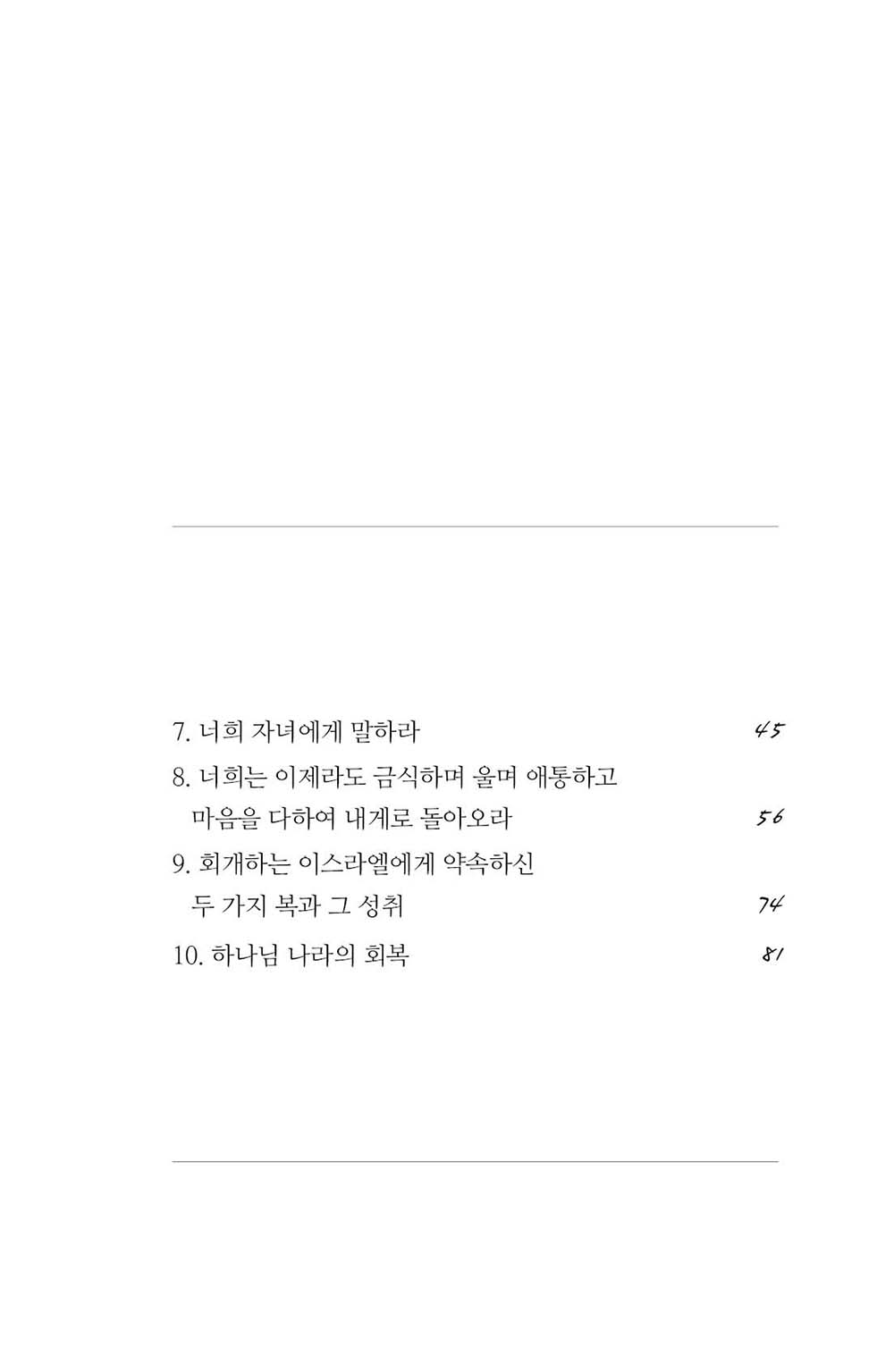 7. 너희 자녀에게 말하라 45

8. 너희는 이제라도 금식하며 울며 애통하고 마음을 다하여 내게로 돌아오라 56

9. 회개하는 이스라엘에게 약속하신 두 가지 복과 그 성취 74

10. 하나님 나라의 회복 81